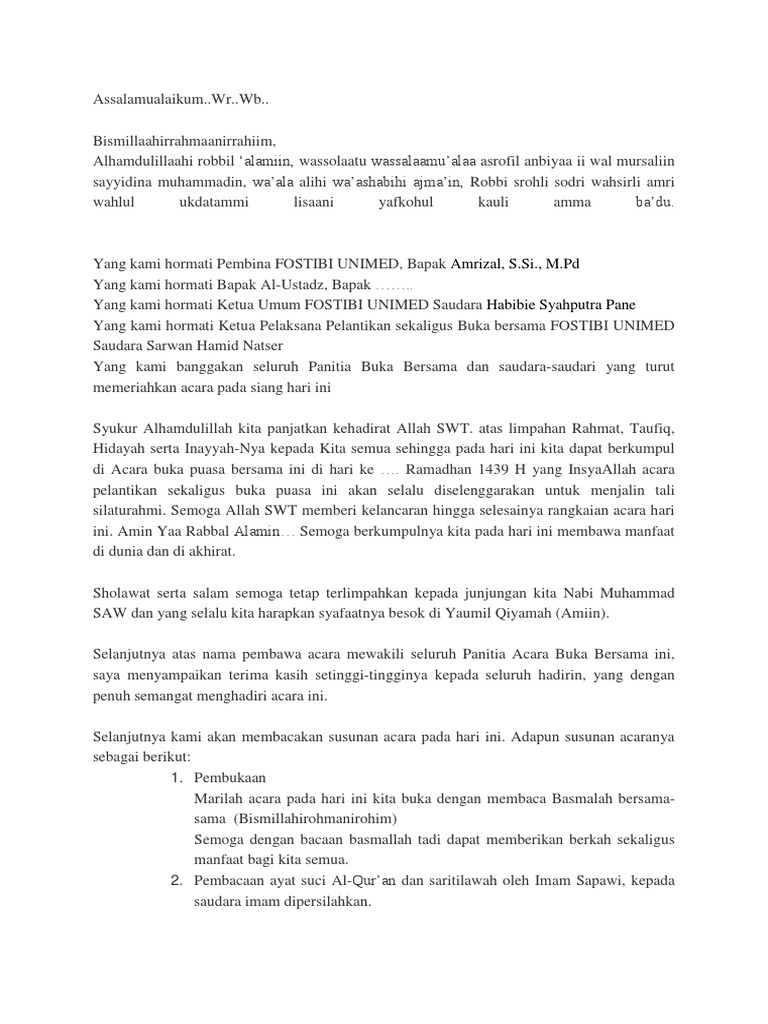 Assalamualaikum..Wr..Wb..

Bismillaahirrahmaanirrahiim,
Alhamdulillaahi robbil ‘alamiin, wassolaatu wassalaamu’alaa asrofil anbiyaa ii wal mursaliin sayyidina muhammadin, wa’ala alihi wa’ashabihi ajma’in, Robbi srohli sodri wahsirli amri wahlul ukdatammi lisaani yafkohul kauli amma ba’du.

Yang kami hormati Pembina FOSTIBI UNIMED, Bapak Amrizal, S.Si., M.Pd
Yang kami hormati Bapak Al-Ustadz, Bapak ……..
Yang kami hormati Ketua Umum FOSTIBI UNIMED Saudara Habibie Syahputra Pane
Yang kami hormati Ketua Pelaksana Pelantikan sekaligus Buka bersama FOSTIBI UNIMED Saudara Sarwan Hamid Natser
Yang kami banggakan seluruh Panitia Buka Bersama dan saudara-saudari yang turut memeriahkan acara pada siang hari ini

Syukur Alhamdulillah kita panjatkan kehadirat Allah SWT. atas limpahan Rahmat, Taufiq, Hidayah serta Inayyah-Nya kepada Kita semua sehingga pada hari ini kita dapat berkumpul di Acara buka puasa bersama ini di hari ke …. Ramadhan 1439 H yang InsyaAllah acara pelantikan sekaligus buka puasa ini akan selalu diselenggarakan untuk menjalin tali silaturahmi. Semoga Allah SWT memberi kelancaran hingga selesainya rangkaian acara hari ini. Amin Yaa Rabbal Alamin… Semoga berkumpulnya kita pada hari ini membawa manfaat di dunia dan di akhirat.

Sholawat serta salam semoga tetap terlimpahkan kepada junjungan kita Nabi Muhammad SAW dan yang selalu kita harapkan syafaatnya besok di Yaumil Qiyamah (Amiin).

Selanjutnya atas nama pembawa acara mewakili seluruh Panitia Acara Buka Bersama ini, saya menyampaikan terima kasih setinggi-tingginya kepada seluruh hadirin, yang dengan penuh semangat menghadiri acara ini.

Selanjutnya kami akan membacakan susunan acara pada hari ini. Adapun susunan acaranya sebagai berikut:
1. Pembukaan
Marilah acara pada hari ini kita buka dengan membaca Basmalah bersama-sama (Bismillahirohmanirohim)
Semoga dengan bacaan basmallah tadi dapat memberikan berkah sekaligus manfaat bagi kita semua.
2. Pembacaan ayat suci Al-Qur’an dan saritilawah oleh Imam Sapawi, kepada saudara imam dipersilahkan.